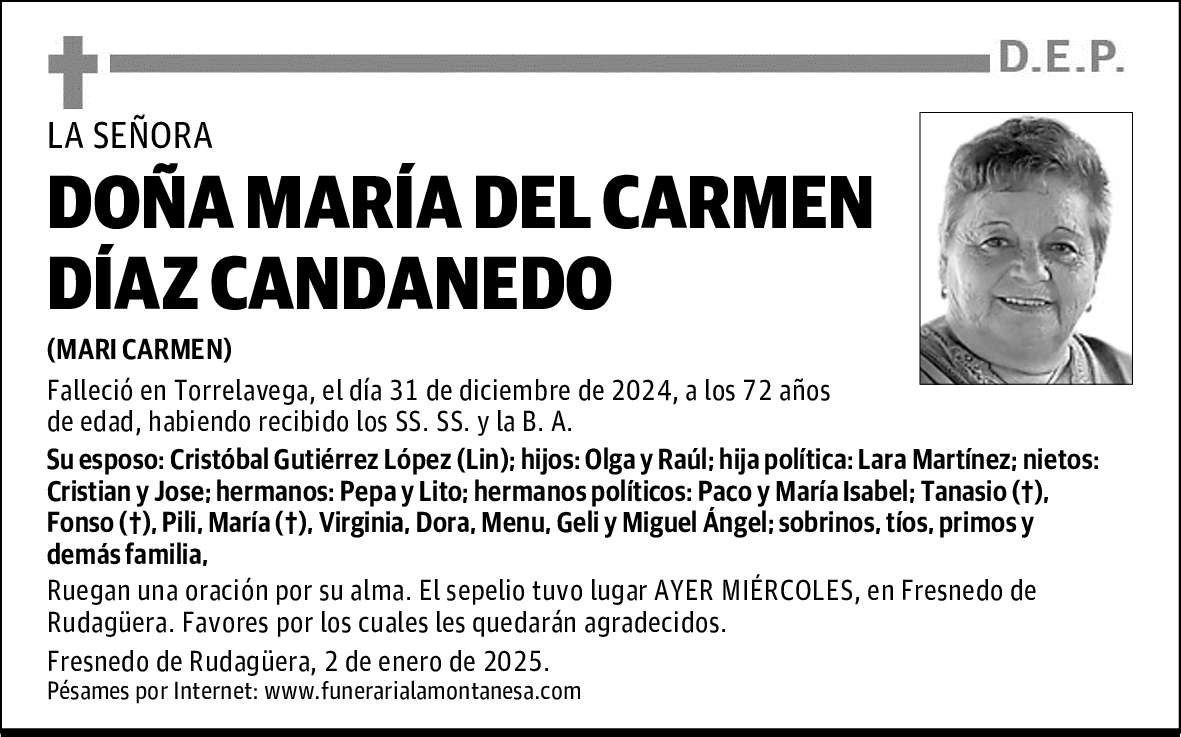 D.E.P.

LA SEÑORA

DOÑA MARÍA DEL CARMEN DÍAZ CANDANEDO

(MARI CARMEN)

Falleció en Torrelavega, el día 31 de diciembre de 2024, a los 72 años de edad, habiendo recibido los SS. SS. y la B. A.

Su esposo: Cristóbal Gutiérrez López (Lin); hijos: Olga y Raúl; hija política: Lara Martínez; nietos: Cristian y Jose; hermanos: Pepa y Lito; hermanos políticos: Paco y María Isabel; Tanasio (†), Fonso (†), Pili, María (†), Virginia, Dora, Menu, Geli y Miguel Ángel; sobrinos, tíos, primos y demás familia,

Ruegan una oración por su alma. El sepelio tuvo lugar AYER MIÉRCOLES, en Fresnedo de Rudagüera. Favores por los cuales les quedarán agradecidos.

Fresnedo de Rudagüera, 2 de enero de 2025.
Pésames por Internet: www.funerarialamontanesa.com